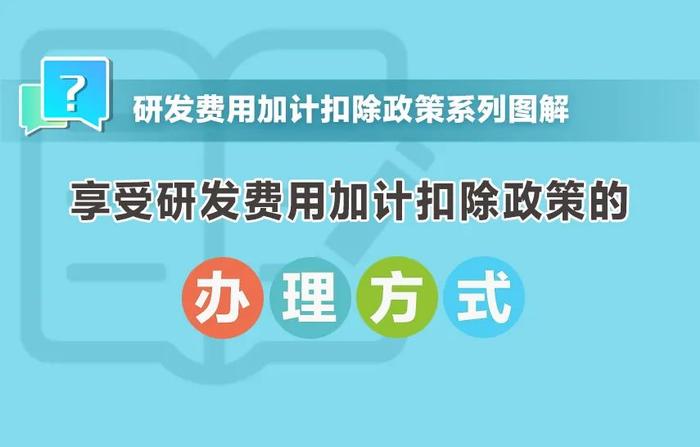 ?

研发费用加计扣除政策系列图解

享受研发费用加计扣除政策的

办理方式